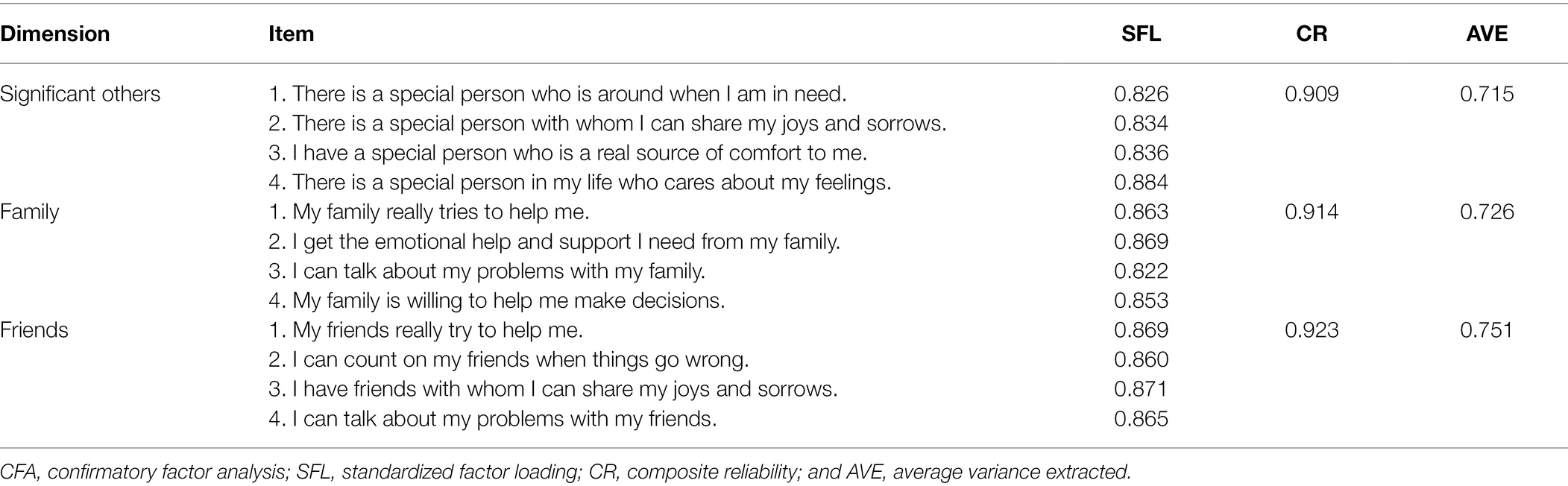 | Dimension | Item | SFL | CR | AVE |
|---|---|---|---|---|
| Significant others | 1. There is a special person who is around when I am in need. | 0.826 | 0.909 | 0.715 |
| | 2. There is a special person with whom I can share my joys and sorrows. | 0.834 | | |
| | 3. I have a special person who is a real source of comfort to me. | 0.836 | | |
| | 4. There is a special person in my life who cares about my feelings. | 0.884 | | |
| Family | 1. My family really tries to help me. | 0.863 | 0.914 | 0.726 |
| | 2. I get the emotional help and support I need from my family. | 0.869 | | |
| | 3. I can talk about my problems with my family. | 0.822 | | |
| | 4. My family is willing to help me make decisions. | 0.853 | | |
| Friends | 1. My friends really try to help me. | 0.869 | 0.923 | 0.751 |
| | 2. I can count on my friends when things go wrong. | 0.860 | | |
| | 3. I have friends with whom I can share my joys and sorrows. | 0.871 | | |
| | 4. I can talk about my problems with my friends. | 0.865 | | |

CFA, confirmatory factor analysis; SFL, standardized factor loading; CR, composite reliability; and AVE, average variance extracted.